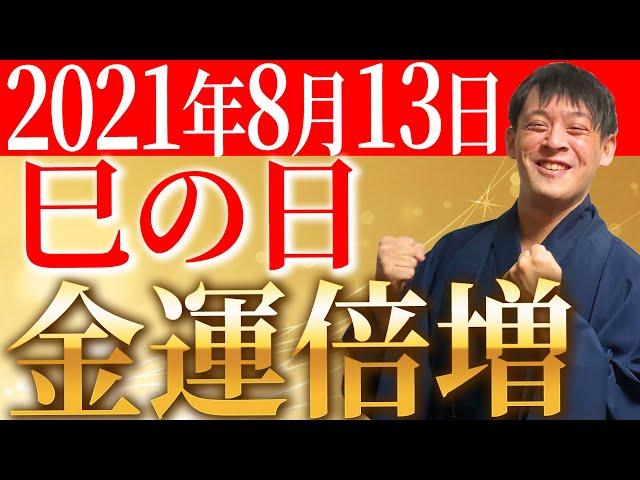 2021年8月13日
巳の日
金運倍増